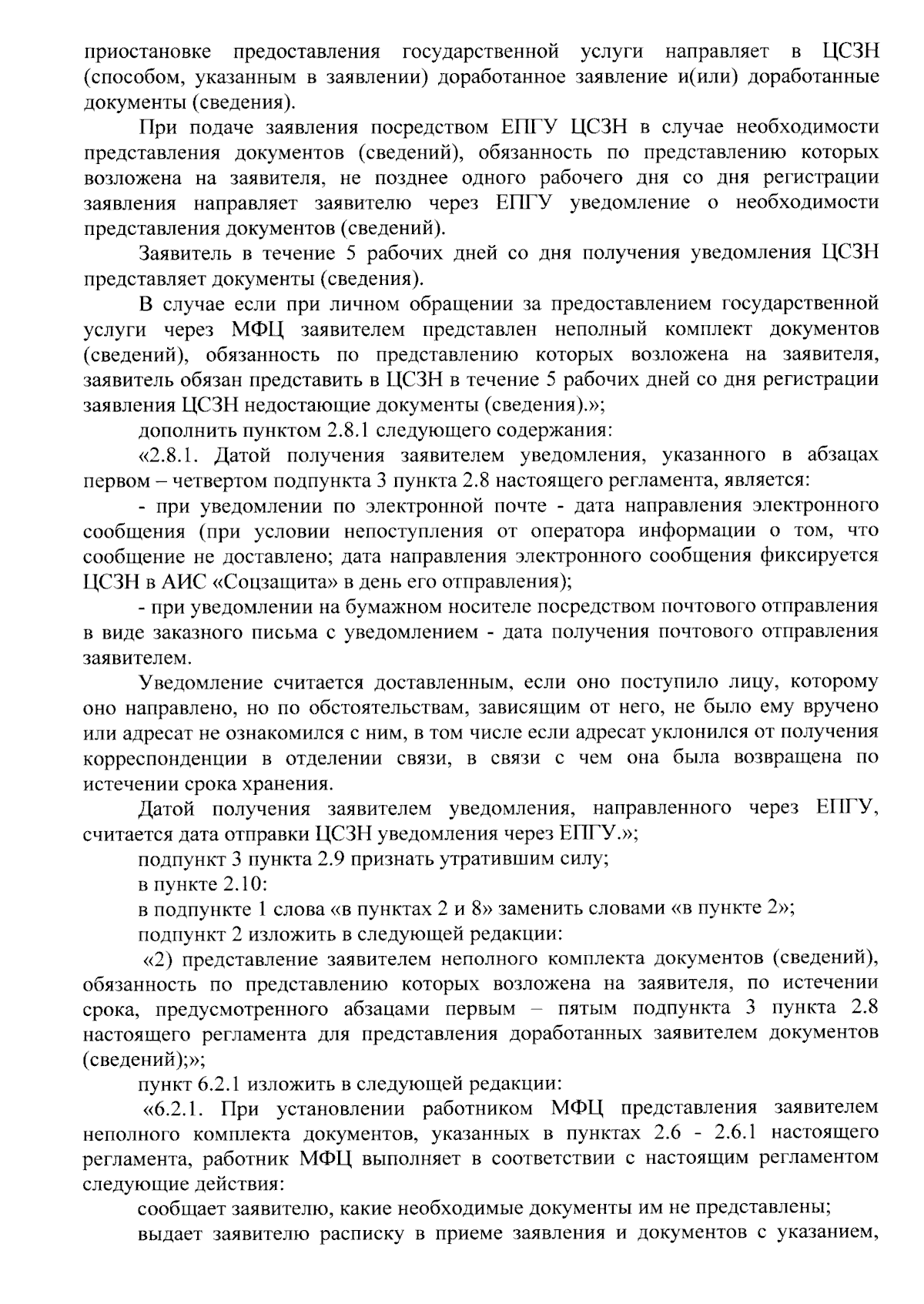 приостановке предоставления государственной услуги направляет в ЦСЗН (способом, указанным в заявлении) доработанное заявление и(или) доработанные документы (сведения).

При подаче заявления посредством ЕПГУ ЦСЗН в случае необходимости представления документов (сведений), обязанность по представлению которых возложена на заявителя, не позднее одного рабочего дня со дня регистрации заявления направляет заявителю через ЕПГУ уведомление о необходимости представления документов (сведений).

Заявитель в течение 5 рабочих дней со дня получения уведомления ЦСЗН представляет документы (сведения).

В случае если при личном обращении за предоставлением государственной услуги через МФЦ заявителем представлен неполный комплект документов (сведений), обязанность по представлению которых возложена на заявителя, заявитель обязан представить в ЦСЗН в течение 5 рабочих дней со дня регистрации заявления ЦСЗН недостающие документы (сведения).»;

дополнить пунктом 2.8.1 следующего содержания:

«2.8.1. Датой получения заявителем уведомления, указанного в абзацах первом – четвертом подпункта 3 пункта 2.8 настоящего регламента, является:

- при уведомлении по электронной почте - дата направления электронного сообщения (при условии непоступления от оператора информации о том, что сообщение не доставлено; дата направления электронного сообщения фиксируется ЦСЗН в АИС «Соцзащита» в день его отправления);

- при уведомлении на бумажном носителе посредством почтового отправления в виде заказного письма с уведомлением - дата получения почтового отправления заявителем.

Уведомление считается доставленным, если оно поступило лицу, которому оно направлено, но по обстоятельствам, зависящим от него, не было ему вручено или адресат не ознакомился с ним, в том числе если адресат уклонился от получения корреспонденции в отделении связи, в связи с чем она была возвращена по истечении срока хранения.

Датой получения заявителем уведомления, направленного через ЕПГУ, считается дата отправки ЦСЗН уведомления через ЕПГУ.»;

подпункт 3 пункта 2.9 признать утратившим силу;

в пункте 2.10:

в подпункте 1 слова «в пунктах 2 и 8» заменить словами «в пункте 2»;

подпункт 2 изложить в следующей редакции:

«2) представление заявителем неполного комплекта документов (сведений), обязанность по представлению которых возложена на заявителя, по истечении срока, предусмотренного абзацами первым – пятым подпункта 3 пункта 2.8 настоящего регламента для представления доработанных заявителем документов (сведений);»;

пункт 6.2.1 изложить в следующей редакции:

«6.2.1. При установлении работником МФЦ представления заявителем неполного комплекта документов, указанных в пунктах 2.6 - 2.6.1 настоящего регламента, работник МФЦ выполняет в соответствии с настоящим регламентом следующие действия:

сообщает заявителю, какие необходимые документы им не представлены;

выдает заявителю расписку в приеме заявления и документов с указанием,